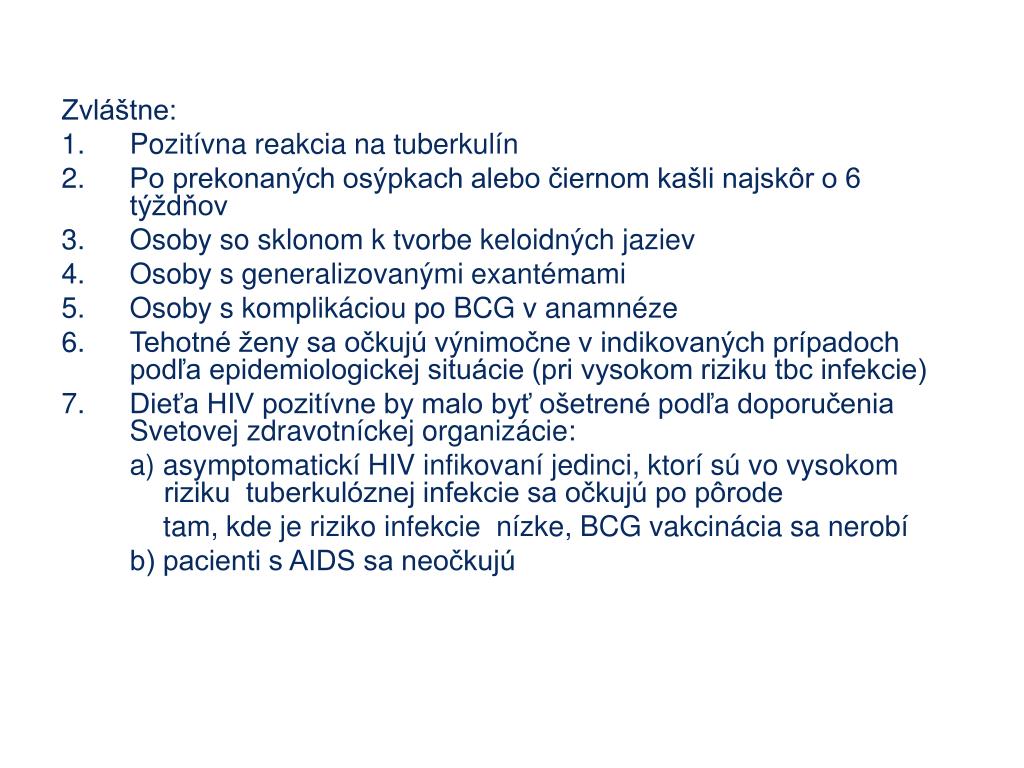 Zvláštne:
1. Pozitívna reakcia na tuberkulín
2. Po prekonaných osýpkach alebo čiernom kašli najskôr o 6 týždňov
3. Osoby so sklonom k tvorbe keloidných jaziev
4. Osoby s generalizovanými exantémami
5. Osoby s komplikáciou po BCG v anamnéze
6. Tehotné ženy sa očkujú výnimočne v indikovaných prípadoch podľa epidemiologickej situácie (pri vysokom riziku tbc infekcie)
7. Dieťa HIV pozitívne by malo byť ošetrené podľa doporučenia Svetovej zdravotníckej organizácie:
a) asymptomatickí HIV infikovaní jedinci, ktorí sú vo vysokom riziku tuberkulóznej infekcie sa očkujú po pôrode
tam, kde je riziko infekcie nízke, BCG vakcinácia sa nerobí
b) pacienti s AIDS sa neočkujú